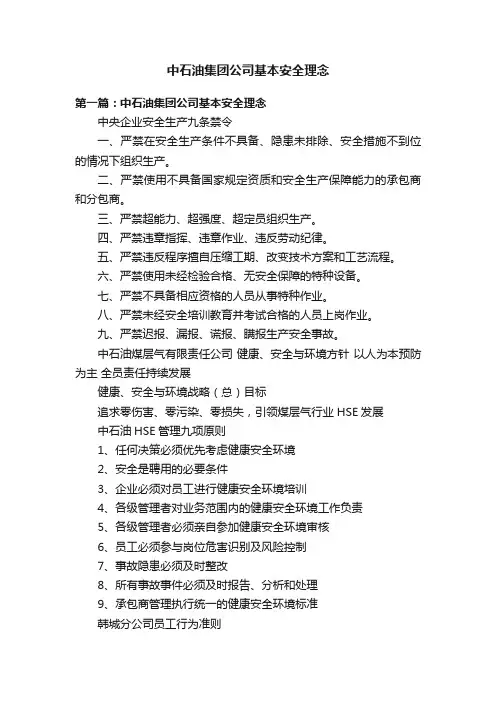 中石油集团公司基本安全理念

第一篇：中石油集团公司基本安全理念

中央企业安全生产九条禁令

一、严禁在安全生产条件不具备、隐患未排除、安全措施不到位的情况下组织生产。

二、严禁使用不具备国家规定资质和安全生产保障能力的承包商和分包商。

三、严禁超能力、超强度、超定员组织生产。

四、严禁违章指挥、违章作业、违反劳动纪律。

五、严禁违反程序擅自压缩工期、改变技术方案和工艺流程。

六、严禁使用未经检验合格、无安全保障的特种设备。

七、严禁不具备相应资格的人员从事特种作业。

八、严禁未经安全培训教育并考试合格的人员上岗作业。

九、严禁迟报、漏报、谎报、瞒报生产安全事故。

中石油煤层气有限责任公司 健康、安全与环境方针 以人为本预防为主 全员责任持续发展

健康、安全与环境战略（总）目标

追求零伤害、零污染、零损失，引领煤层气行业 HSE 发展

中石油 HSE 管理九项原则

1、任何决策必须优先考虑健康安全环境

2、安全是聘用的必要条件

3、企业必须对员工进行健康安全环境培训

4、各级管理者对业务范围内的健康安全环境工作负责

5、各级管理者必须亲自参加健康安全环境审核

6、员工必须参与岗位危害识别及风险控制

7、事故隐患必须及时整改

8、所有事故事件必须及时报告、分析和处理

9、承包商管理执行统一的健康安全环境标准

韩城分公司员工行为准则